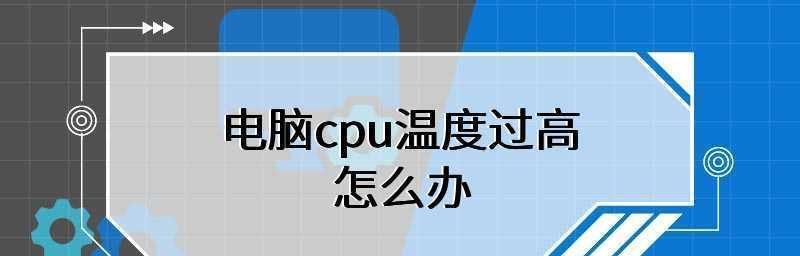 电脑cpu温度过高
怎么办